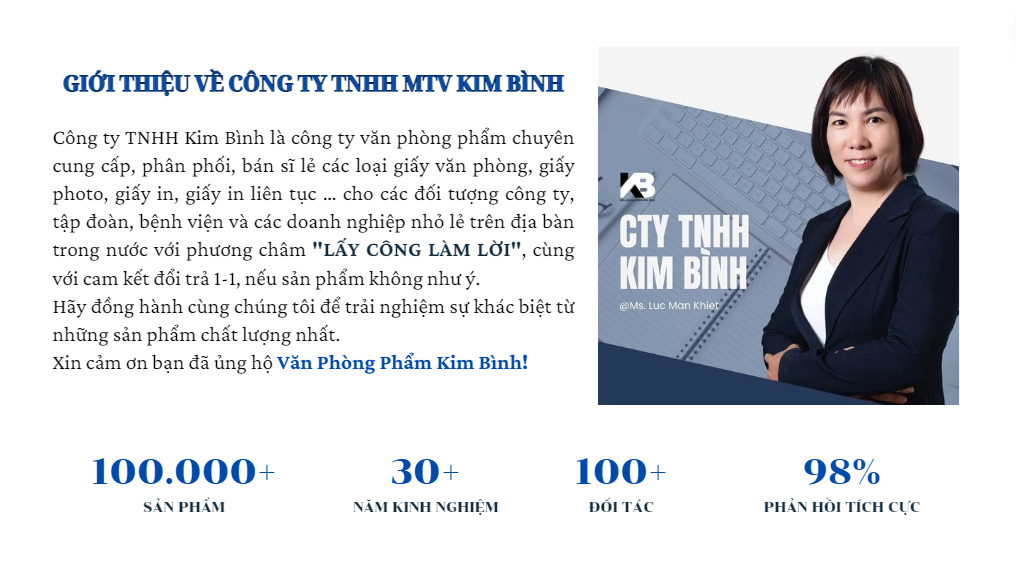 GIỚI THIỆU VỀ CÔNG TY TNHH MTV KIM BÌNH

Công ty TNHH Kim Bình là công ty văn phòng phẩm chuyên cung cấp, phân phối, bán sĩ lẻ các loại giấy văn phòng, giấy photo, giấy in, giấy in liên tục ... cho các đối tượng công ty, tập đoàn, bệnh viện và các doanh nghiệp nhỏ lẻ trên địa bàn trong nước với phương châm "LẤY CÔNG LÀM LỜI", cùng với cam kết đổi trả 1-1, nếu sản phẩm không như ý.
Hãy đồng hành cùng chúng tôi để trải nghiệm sự khác biệt từ những sản phẩm chất lượng nhất.
Xin cảm ơn bạn đã ủng hộ Văn Phòng Phẩm Kim Bình!

KB

CTY TNHH
KIM BÌNH

@Ms. Luc Man Khiet

100.000+
SẢN PHẨM

30+
NĂM KINH NGHIỆM

100+
ĐỐI TÁC

98%
PHẢN HỒI TÍCH CỰC